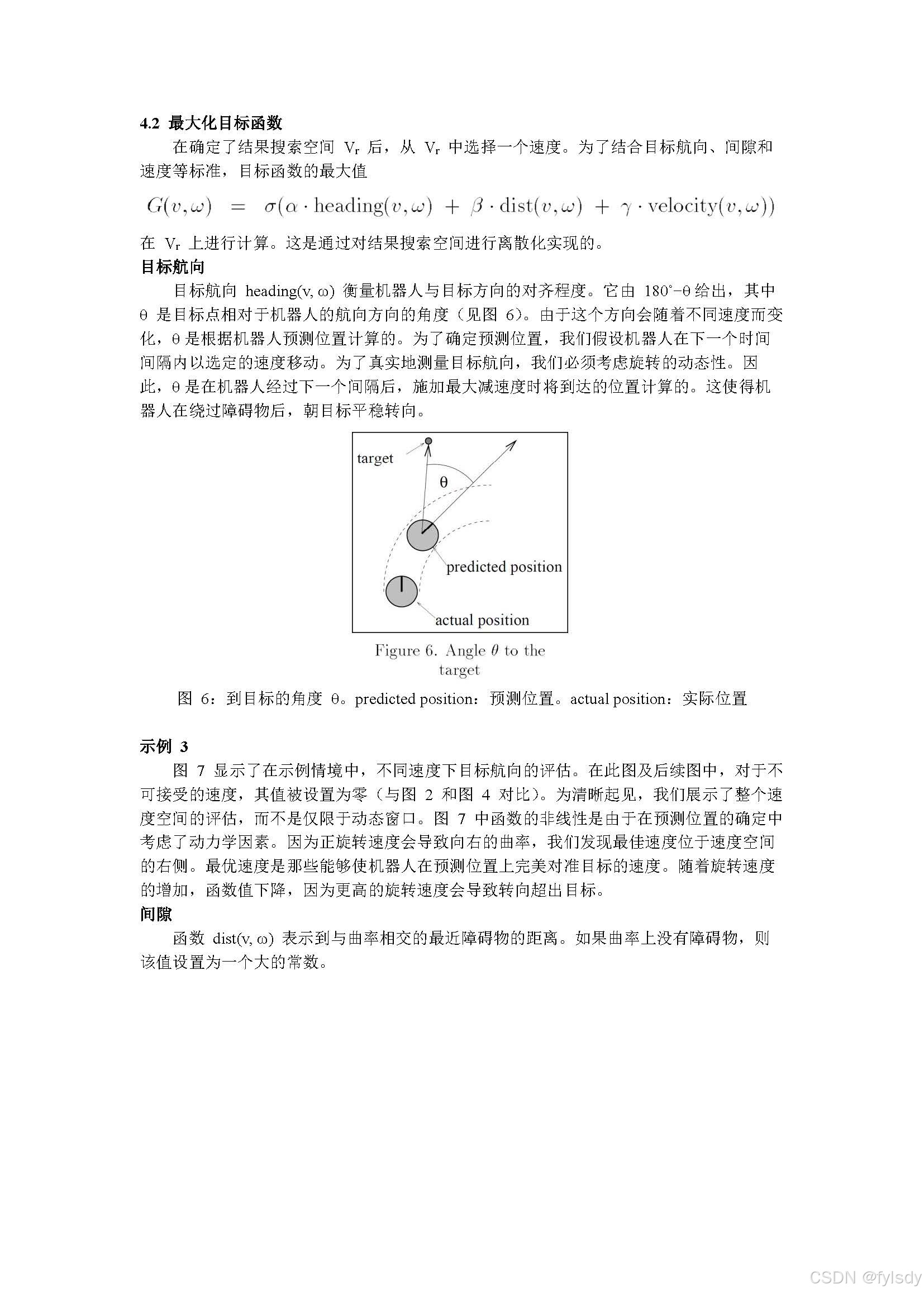 4.2 最大化目标函数

在确定了结果搜索空间 $V_r$ 后，从 $V_r$ 中选择一个速度。为了结合目标航向、间隙和速度等标准，目标函数的最大值

$G(v,\omega) = \sigma(\alpha \cdot \text{heading}(v,\omega) + \beta \cdot \text{dist}(v,\omega) + \gamma \cdot \text{velocity}(v,\omega))$

在 $V_r$ 上进行计算。这是通过对结果搜索空间进行离散化实现的。

目标航向

目标航向 heading(v, ω) 衡量机器人与目标方向的对齐程度。它由 180°−θ 给出，其中 θ 是目标点相对于机器人的航向方向的角度（见图 6)。由于这个方向会随着不同速度而变化，θ 是根据机器人预测位置计算的。为了确定预测位置，我们假设机器人在下一个时间间隔内以选定的速度移动。为了真实地测量目标航向，我们必须考虑旋转的动态性。因此，θ 是在机器人经过下一个间隔后，施加最大减速度时将到达的位置计算的。这使得机器人在绕过障碍物后，朝目标平稳转向。

target
θ
predicted position
actual position

Figure 6. Angle $\theta$ to the target

图 6：到目标的角度 θ。predicted position：预测位置。actual position：实际位置

示例 3

图 7 显示了在示例情境中，不同速度下目标航向的评估。在此图及后续图中，对于不可接受的速度，其值被设置为零（与图 2 和图 4 对比）。为清晰起见，我们展示了整个速度空间的评估，而不是仅限于动态窗口。图 7 中函数的非线性是由于在预测位置的确定中考虑了动力学因素。因为正旋转速度会导致向右的曲率，我们发现最佳速度位于速度空间的右侧。最优速度是那些能够使机器人在预测位置上完美对准目标的速度。随着旋转速度的增加，函数值下降，因为更高的旋转速度会导致转向超出目标。

间隙

函数 dist(v, ω) 表示到与曲率相交的最近障碍物的距离。如果曲率上没有障碍物，则该值设置为一个大的常数。

CSDN @fylsdy